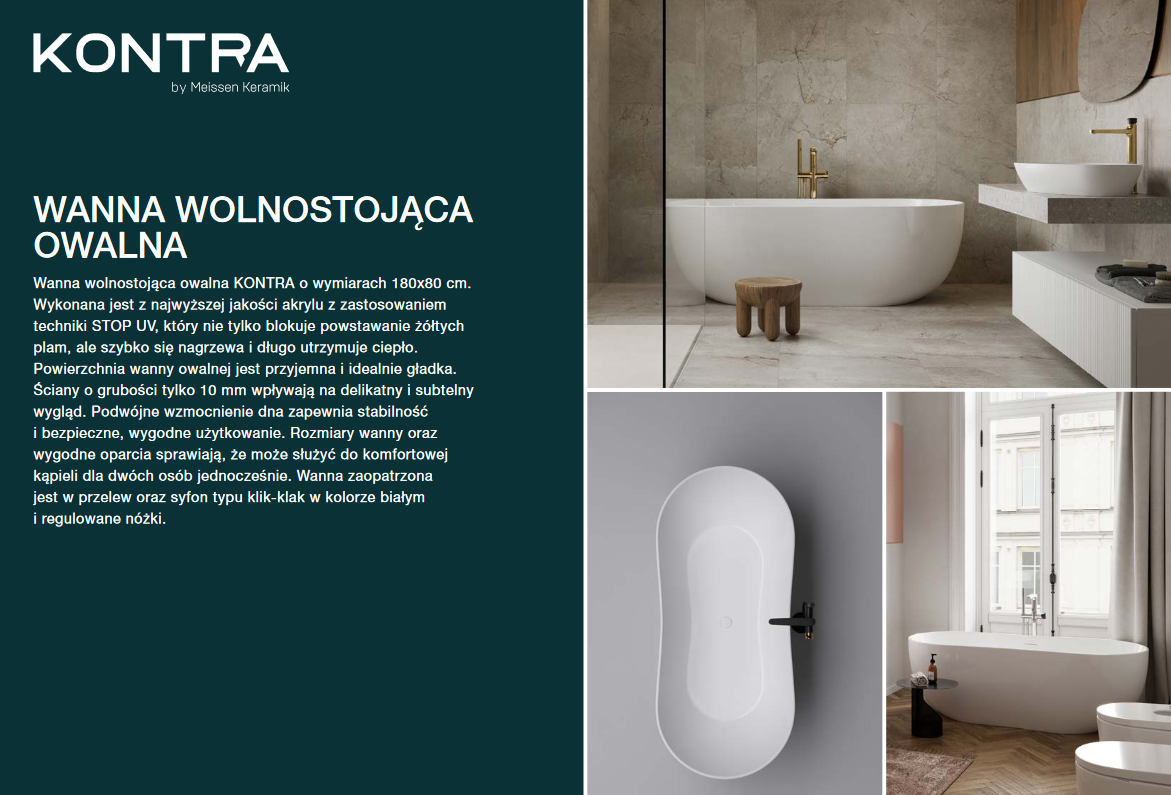 KONTRA
by Meissen Keramik

WANNA WOLNOSTOJĄCA OWALNA

Wanna wolnostojąca owalna KONTRA o wymiarach 180x80 cm. Wykonana jest z najwyższej jakości akrylu z zastosowaniem techniki STOP UV, który nie tylko blokuje powstawanie żółtych plam, ale szybko się nagrzewa i długo utrzymuje ciepło. Powierzchnia wanny owalnej jest przyjemna i idealnie gładka. Ściany o grubości tylko 10 mm wpływają na delikatny i subtelny wygląd. Podwójne wzmocnienie dna zapewnia stabilność i bezpieczne, wygodne użytkowanie. Rozmiary wanny oraz wygodne oparcia sprawiają, że może służyć do komfortowej kąpieli dla dwóch osób jednocześnie. Wanna zaopatrzona jest w przelew oraz syfon typu klik-klak w kolorze białym i regulowane nóżki.